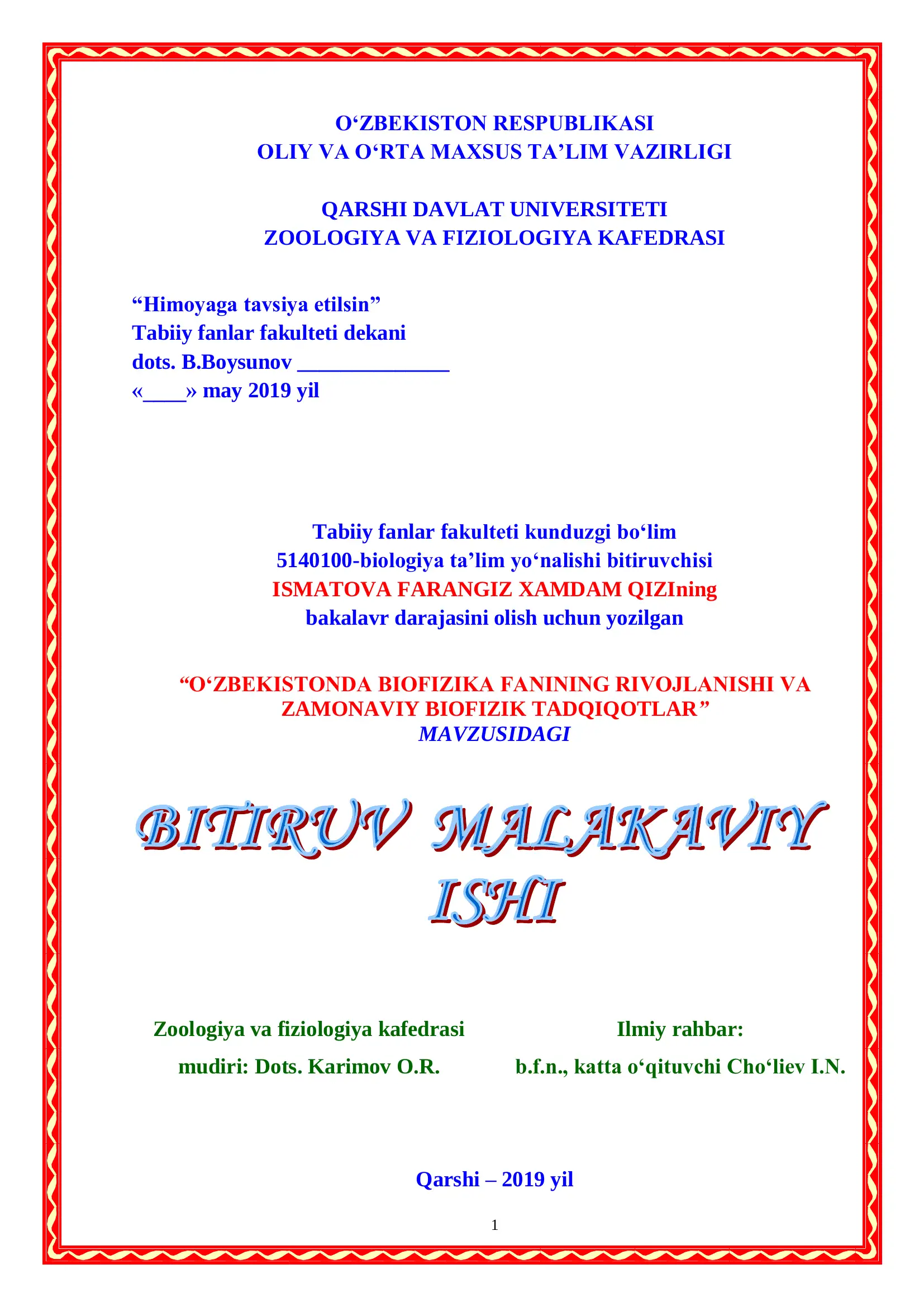 O‘ZBEKISTON RESPUBLIKASI
OLIY VA O‘RTA MAXSUS TA’LIM VAZIRLIGI

QARSHI DAVLAT UNIVERSITETI
ZOOLOGIYA VA FIZIOLOGIYA KAFEDRASI

“Himoyaga tavsiya etilsin”
Tabiiy fanlar fakulteti dekani
dots. B.Boysunov _____________
«____» may 2019 yil

Tabiiy fanlar fakulteti kunduzgi bo‘lim
5140100-biologiya ta’lim yo‘nalishi bitiruvchisi
ISMATOVA FARANGIZ XAMDAM QIZIning
bakalavr darajasini olish uchun yozilgan

“O‘ZBEKISTONDA BIOFIZIKA FANINING RIVOJLANISHI VA ZAMONAVIY BIOFIZIK TADQIQOTLAR”
MAVZUSIDAGI

BITIRUV MALAKAVIY ISHI

Zoologiya va fiziologiya kafedrasi
mudiri: Dots. Karimov O.R.

Ilmiy rahbar:
b.f.n., katta o‘qituvchi Cho‘liev I.N.

Qarshi – 2019 yil

1